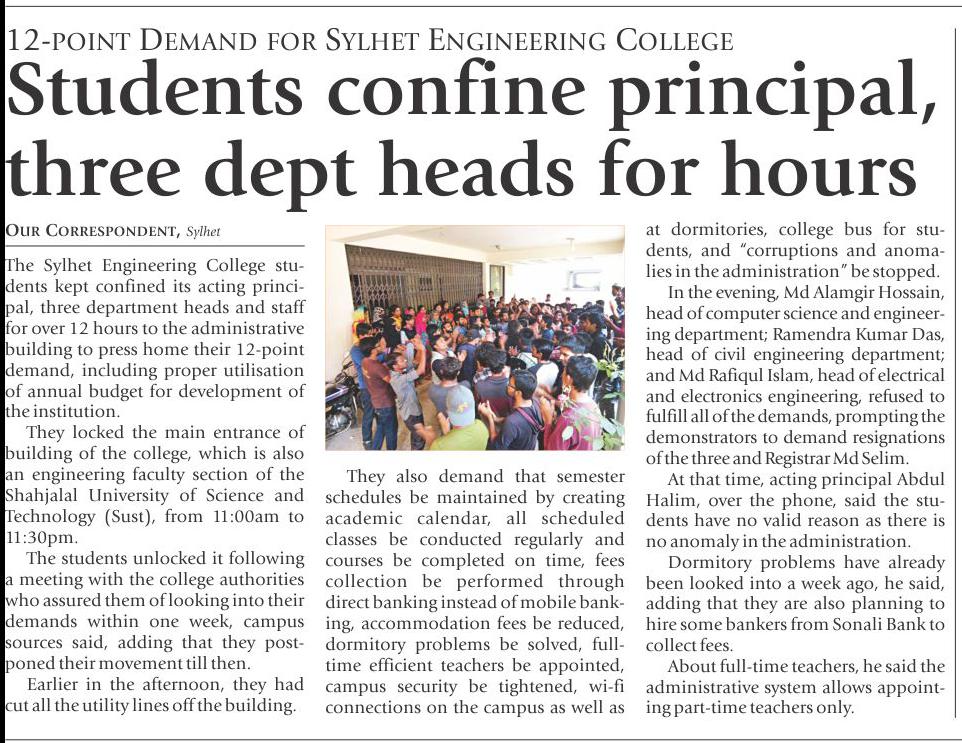 12-POINT DEMAND FOR SYLHET ENGINEERING COLLEGE

Students confine principal, three dept heads for hours

OUR CORRESPONDENT, Sylhet

The Sylhet Engineering College students kept confined its acting principal, three department heads and staff for over 12 hours to the administrative building to press home their 12-point demand, including proper utilisation of annual budget for development of the institution.

They locked the main entrance of building of the college, which is also an engineering faculty section of the Shahjalal University of Science and Technology (Sust), from 11:00am to 11:30pm.

The students unlocked it following a meeting with the college authorities who assured them of looking into their demands within one week, campus sources said, adding that they postponed their movement till then.

Earlier in the afternoon, they had cut all the utility lines off the building.

They also demand that semester schedules be maintained by creating academic calendar, all scheduled classes be conducted regularly and courses be completed on time, fees collection be performed through direct banking instead of mobile banking, accommodation fees be reduced, dormitory problems be solved, full-time efficient teachers be appointed, campus security be tightened, wi-fi connections on the campus as well as at dormitories, college bus for students, and "corruptions and anomalies in the administration" be stopped.

In the evening, Md Alamgir Hossain, head of computer science and engineering department; Ramendra Kumar Das, head of civil engineering department; and Md Rafiqul Islam, head of electrical and electronics engineering, refused to fulfill all of the demands, prompting the demonstrators to demand resignations of the three and Registrar Md Selim.

At that time, acting principal Abdul Halim, over the phone, said the students have no valid reason as there is no anomaly in the administration.

Dormitory problems have already been looked into a week ago, he said, adding that they are also planning to hire some bankers from Sonali Bank to collect fees.

About full-time teachers, he said the administrative system allows appointing part-time teachers only.